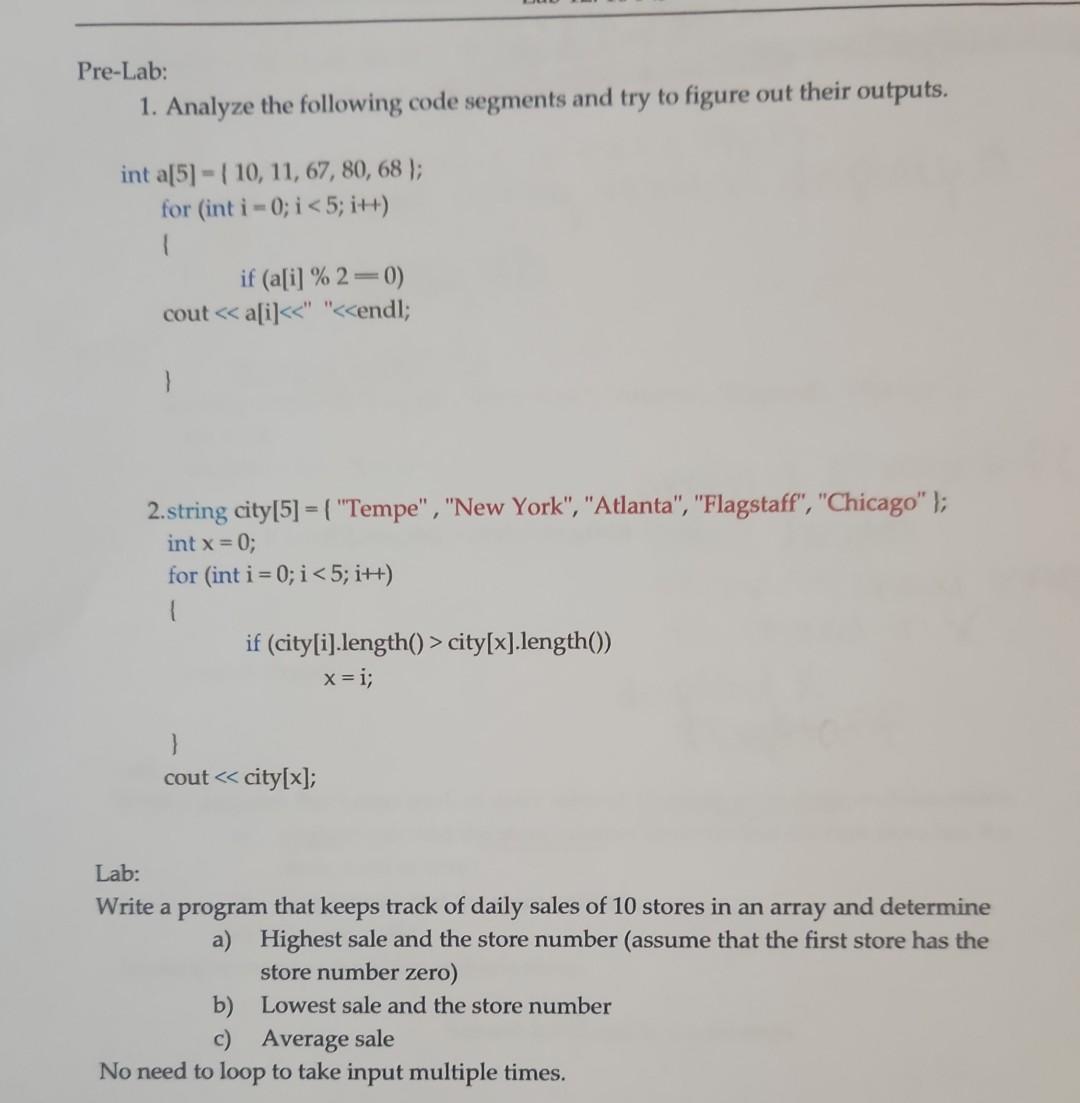 Pre-Lab:

1. Analyze the following code segments and try to figure out their outputs.

int a[5] = { 10, 11, 67, 80, 68 };
for (int i = 0; i < 5; i++)
{
if (a[i] % 2 == 0)
cout << a[i]<<" "<<endl;

}

2.string city[5] = { "Tempe" , "New York", "Atlanta", "Flagstaff", "Chicago" };
int x = 0;
for (int i = 0; i < 5; i++)
{
if (city[i].length() > city[x].length())
x = i;

}
cout << city[x];

Lab:
Write a program that keeps track of daily sales of 10 stores in an array and determine
a) Highest sale and the store number (assume that the first store has the store number zero)
b) Lowest sale and the store number
c) Average sale
No need to loop to take input multiple times.